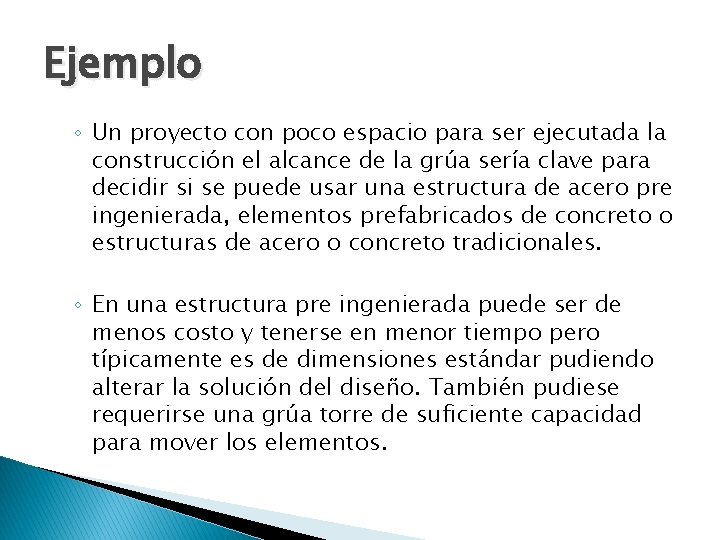 Ejemplo

◦ Un proyecto con poco espacio para ser ejecutada la construcción el alcance de la grúa sería clave para decidir si se puede usar una estructura de acero pre ingenierada, elementos prefabricados de concreto o estructuras de acero o concreto tradicionales.

◦ En una estructura pre ingenierada puede ser de menos costo y tenerse en menor tiempo pero típicamente es de dimensiones estándar pudiendo alterar la solución del diseño. También pudiese requerirse una grúa torre de suficiente capacidad para mover los elementos.